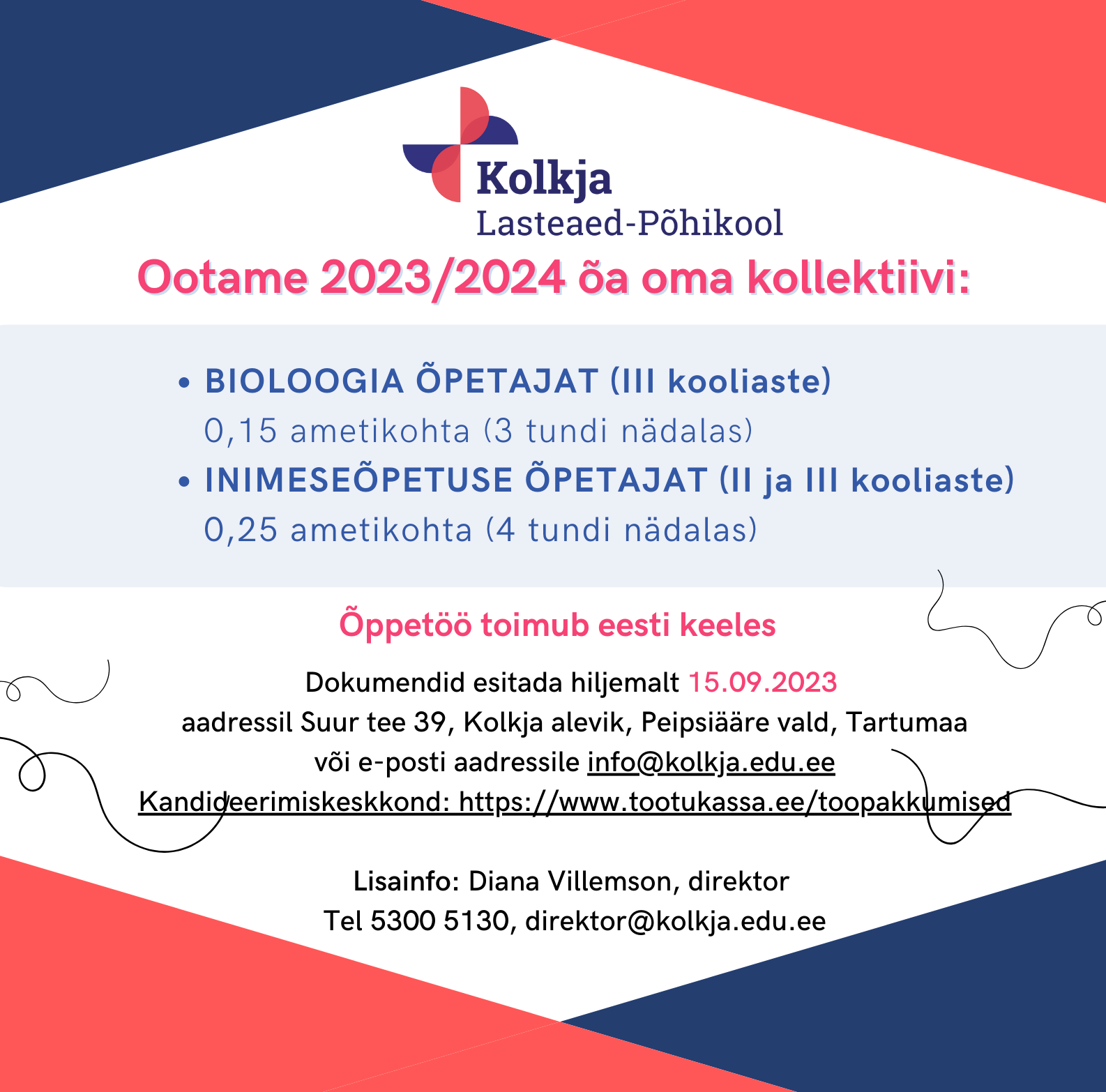 Kolkja
Lasteaed-Põhikool

Ootame 2023/2024 õa oma kollektiivi:

• BIOLOOGIA ÕPETAJAT (III kooliaste)
0,15 ametikohta (3 tundi nädalas)
• INIMESEÕPETUSE ÕPETAJAT (II ja III kooliaste)
0,25 ametikohta (4 tundi nädalas)

Õppetöö toimub eesti keeles

Dokumendid esitada hiljemalt 15.09.2023
aadressil Suur tee 39, Kolkja alevik, Peipsiääre vald, Tartumaa
või e-posti aadressile info@kolkja.edu.ee
Kandideerimiskeskkond: https://www.tootukassa.ee/toopakkumised

Lisainfo: Diana Villemson, direktor
Tel 5300 5130, direktor@kolkja.edu.ee